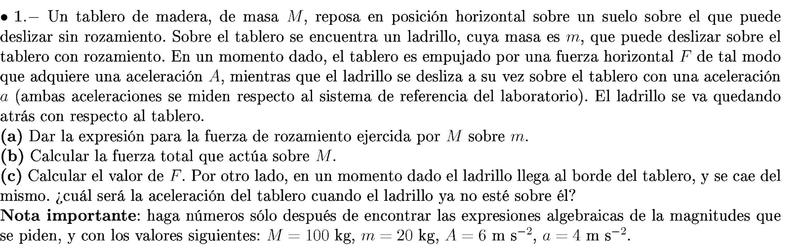 • 1.– Un tablero de madera, de masa $M$, reposa en posición horizontal sobre un suelo sobre el que puede deslizar sin rozamiento. Sobre el tablero se encuentra un ladrillo, cuya masa es $m$, que puede deslizar sobre el tablero con rozamiento. En un momento dado, el tablero es empujado por una fuerza horizontal $F$ de tal modo que adquiere una aceleración $A$, mientras que el ladrillo se desliza a su vez sobre el tablero con una aceleración $a$ (ambas aceleraciones se miden respecto al sistema de referencia del laboratorio). El ladrillo se va quedando atrás con respecto al tablero.
(a) Dar la expresión para la fuerza de rozamiento ejercida por $M$ sobre $m$.
(b) Calcular la fuerza total que actúa sobre $M$.
(c) Calcular el valor de $F$. Por otro lado, en un momento dado el ladrillo llega al borde del tablero, y se cae del mismo. ¿cuál será la aceleración del tablero cuando el ladrillo ya no esté sobre él?
Nota importante: haga números sólo después de encontrar las expresiones algebraicas de la magnitudes que se piden, y con los valores siguientes: $M = 100$ kg, $m = 20$ kg, $A = 6$ m s$^{-2}$, $a = 4$ m s$^{-2}$.